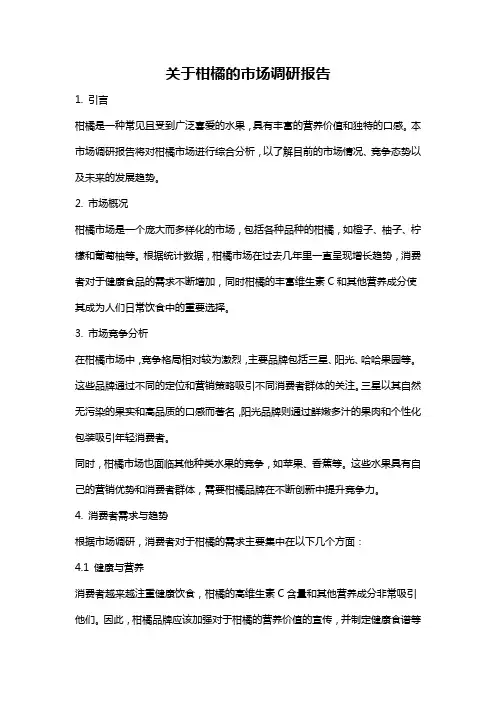 关于柑橘的市场调研报告

1. 引言

柑橘是一种常见且受到广泛喜爱的水果，具有丰富的营养价值和独特的口感。本市场调研报告将对柑橘市场进行综合分析，以了解目前的市场情况、竞争态势以及未来的发展趋势。

2. 市场概况

柑橘市场是一个庞大而多样化的市场，包括各种品种的柑橘，如橙子、柚子、柠檬和葡萄柚等。根据统计数据，柑橘市场在过去几年里一直呈现增长趋势，消费者对于健康食品的需求不断增加，同时柑橘的丰富维生素 C 和其他营养成分使其成为人们日常饮食中的重要选择。

3. 市场竞争分析

在柑橘市场中，竞争格局相对较为激烈，主要品牌包括三星、阳光、哈哈果园等。这些品牌通过不同的定位和营销策略吸引不同消费者群体的关注。三星以其自然无污染的果实和高品质的口感而著名，阳光品牌则通过鲜嫩多汁的果肉和个性化包装吸引年轻消费者。

同时，柑橘市场也面临其他种类水果的竞争，如苹果、香蕉等。这些水果具有自己的营销优势和消费者群体，需要柑橘品牌在不断创新中提升竞争力。

4. 消费者需求与趋势

根据市场调研，消费者对于柑橘的需求主要集中在以下几个方面：

4.1 健康与营养

消费者越来越注重健康饮食，柑橘的高维生素 C 含量和其他营养成分非常吸引他们。因此，柑橘品牌应该加强对于柑橘的营养价值的宣传，并制定健康食谱等